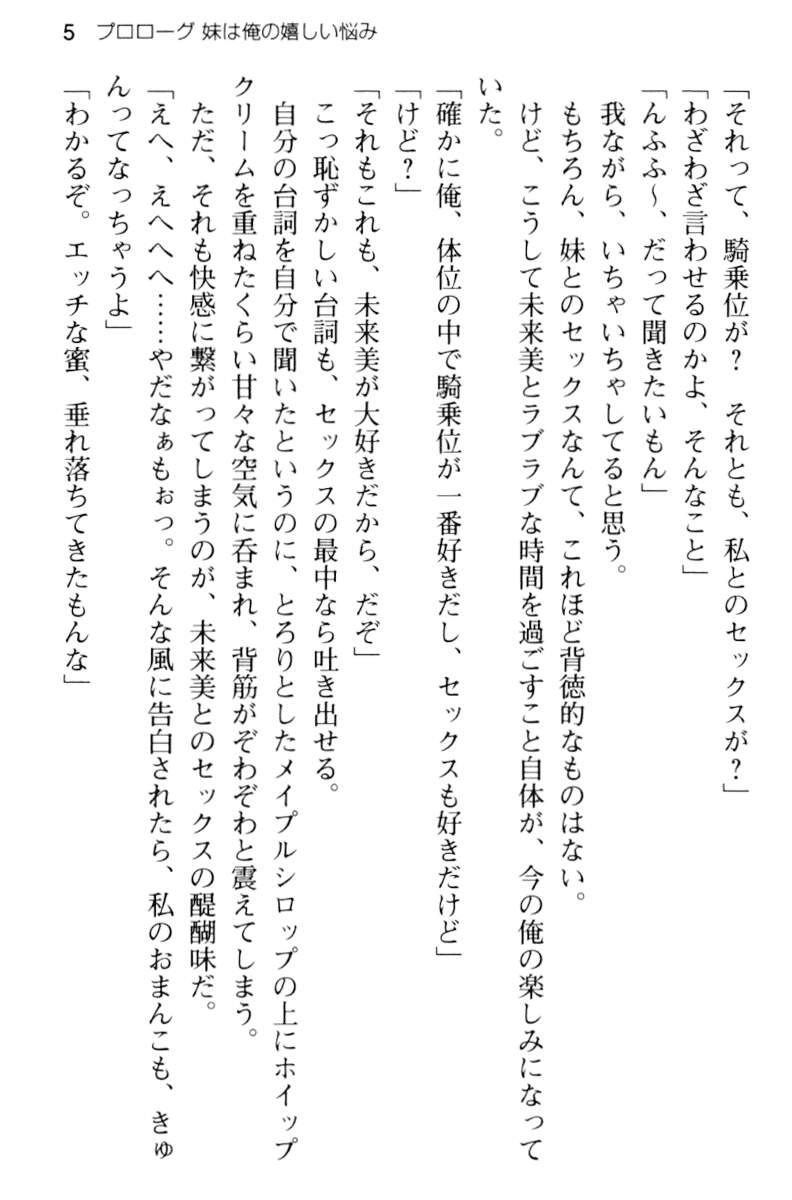 5　プロローグ 妹は俺の嬉しい悩み

「それって、騎乗位が？　それとも、私とのセックスが？」
「わざわざ言わせるのかよ、そんなこと」
「んふふ～、だって聞きたいもん」
我ながら、いちゃいちゃしてると思う。
もちろん、妹とのセックスなんて、これほど背徳的なものはない。
けど、こうして未来美とラブラブな時間を過ごすこと自体が、今の俺の楽しみになっていた。
「確かに俺、体位の中で騎乗位が一番好きだし、セックスも好きだけど」
「けど？」
「それもこれも、未来美が大好きだから、だぞ」
こっ恥ずかしい台詞も、セックスの最中なら吐き出せる。
自分の台詞を自分で聞いたというのに、とろりとしたメイプルシロップの上にホイップクリームを重ねたくらい甘々な空気に呑まれ、背筋がぞわぞわと震えてしまう。
ただ、それも快感に繋がってしまうのが、未来美とのセックスの醍醐味だ。
「えへ、えへへへ……やだなぁもぉっ。そんな風に告白されたら、私のおまんこも、きゅんってなっちゃうよ」
「わかるぞ。エッチな蜜、垂れ落ちてきたもんな」